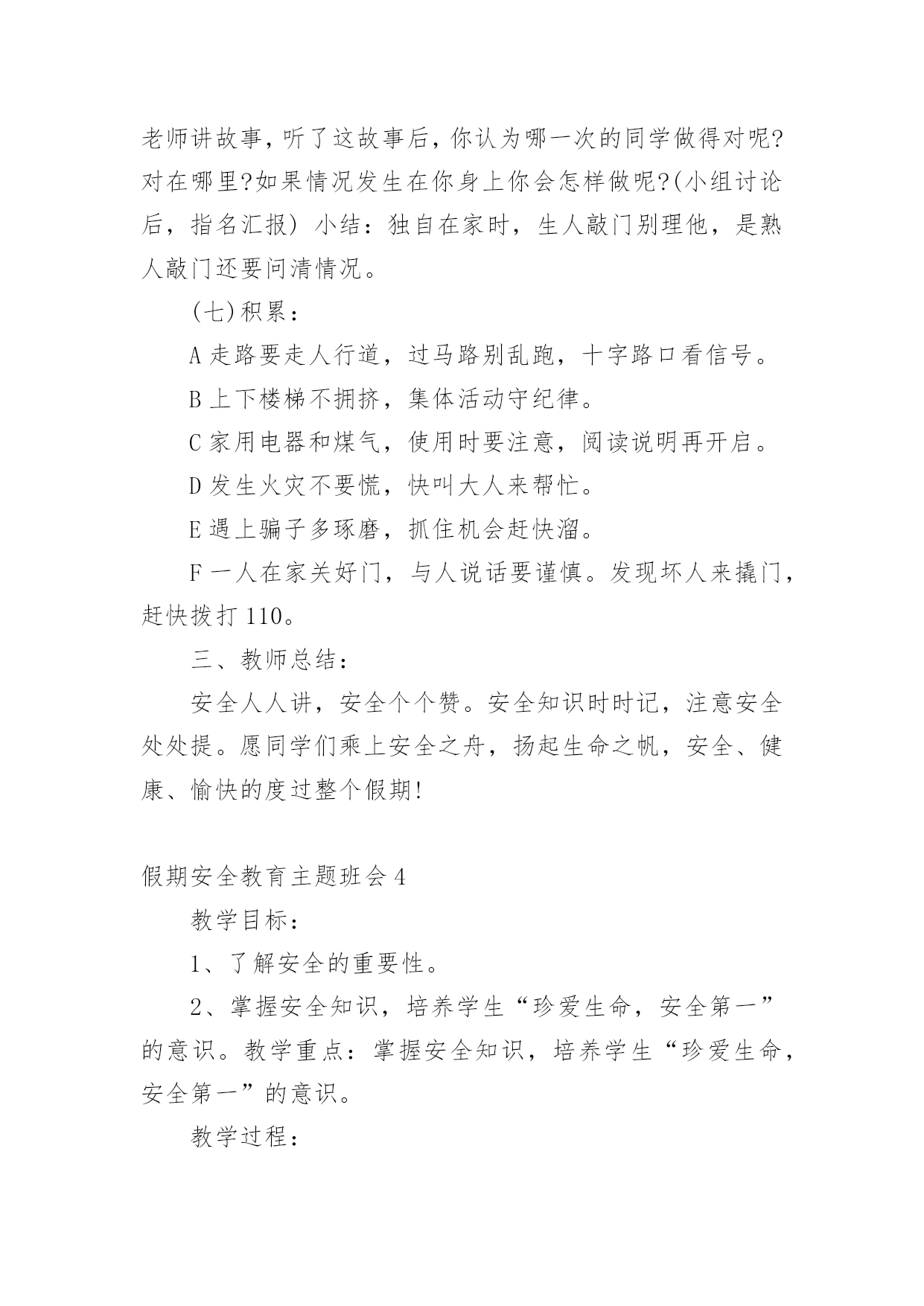 老师讲故事，听了这故事后，你认为哪一次的同学做得对呢?对在哪里?如果情况发生在你身上你会怎样做呢?(小组讨论后，指名汇报) 小结：独自在家时，生人敲门别理他，是熟人敲门还要问清情况。

(七)积累：

A 走路要走人行道，过马路别乱跑，十字路口看信号。

B 上下楼梯不拥挤，集体活动守纪律。

C 家用电器和煤气，使用时要注意，阅读说明再开启。

D 发生火灾不要慌，快叫大人来帮忙。

E 遇上骗子多琢磨，抓住机会赶快溜。

F 一人在家关好门，与人说话要谨慎。发现坏人来撬门，赶快拨打 110。

三、教师总结：

安全人人讲，安全个个赞。安全知识时时记，注意安全处处提。愿同学们乘上安全之舟，扬起生命之帆，安全、健康、愉快的度过整个假期!

假期安全教育主题班会 4

教学目标：

1、了解安全的重要性。

2、掌握安全知识，培养学生“珍爱生命，安全第一”的意识。教学重点：掌握安全知识，培养学生“珍爱生命，安全第一”的意识。

教学过程：